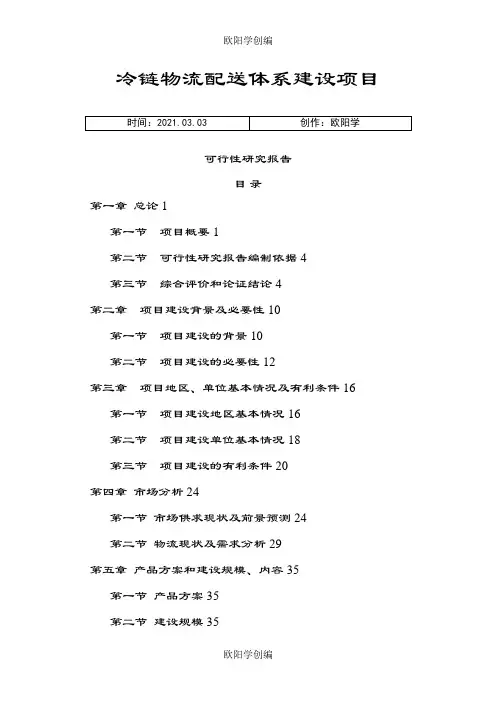 欧阳学创编

冷链物流配送体系建设项目

| 时间：2021.03.03 | 创作：欧阳学 |
|---|---|

可行性研究报告

目 录

第一章 总论 1

第一节 项目概要 1

第二节 可行性研究报告编制依据 4

第三节 综合评价和论证结论 4

第二章 项目建设背景及必要性 10

第一节 项目建设的背景 10

第二节 项目建设的必要性 12

第三章 项目地区、单位基本情况及有利条件 16

第一节 项目建设地区基本情况 16

第二节 项目建设单位基本情况 18

第三节 项目建设的有利条件 20

第四章 市场分析 24

第一节 市场供求现状及前景预测 24

第二节 物流现状及需求分析 29

第五章 产品方案和建设规模、内容 35

第一节 产品方案 35

第二节 建设规模 35

欧阳学创编